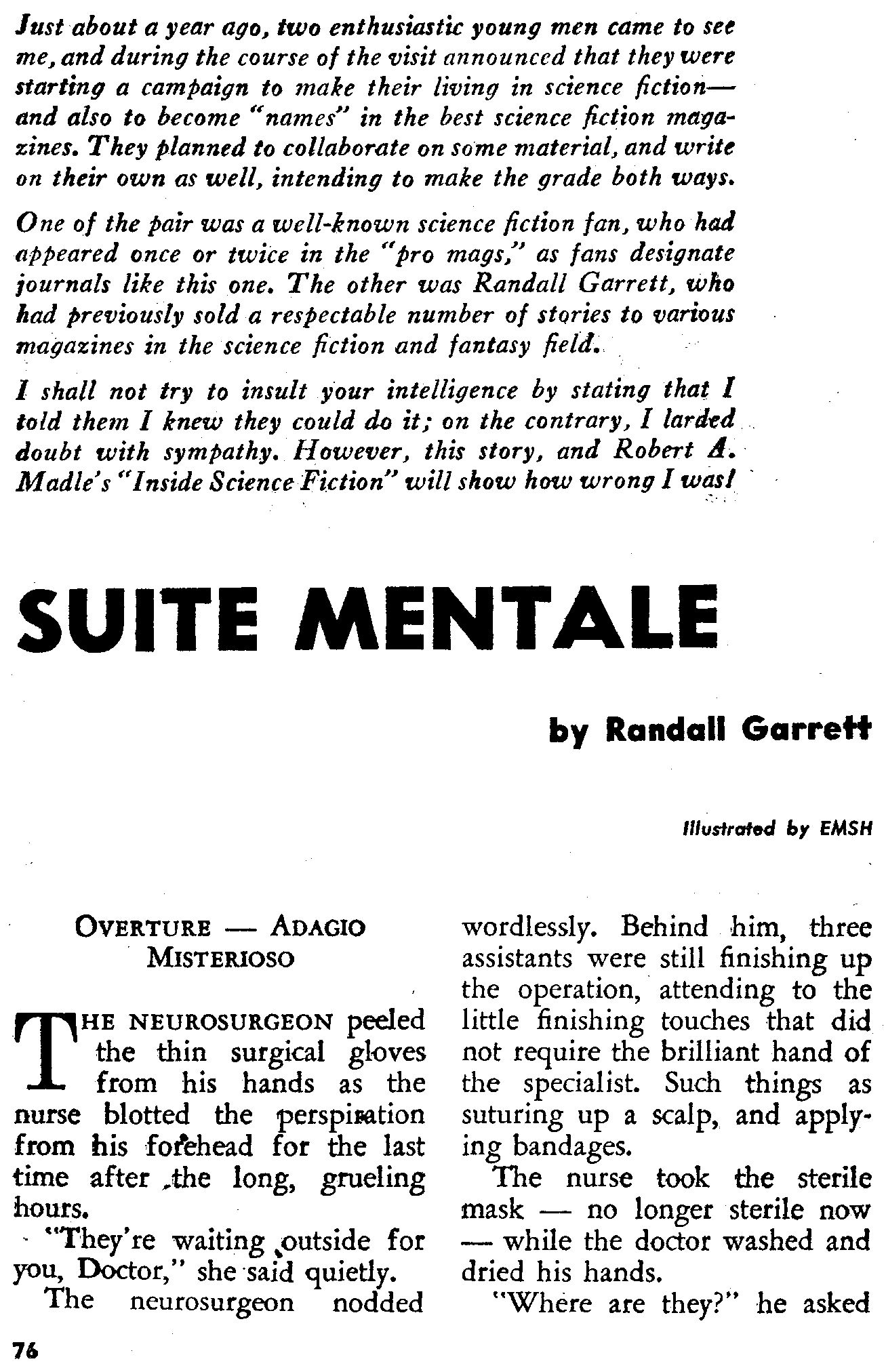 Just about a year ago, two enthusiastic young men came to see me, and during the course of the visit announced that they were starting a campaign to make their living in science fiction—and also to become "names" in the best science fiction magazines. They planned to collaborate on some material, and write on their own as well, intending to make the grade both ways.

One of the pair was a well-known science fiction fan, who had appeared once or twice in the "pro mags," as fans designate journals like this one. The other was Randall Garrett, who had previously sold a respectable number of stories to various magazines in the science fiction and fantasy field.

I shall not try to insult your intelligence by stating that I told them I knew they could do it; on the contrary, I larded doubt with sympathy. However, this story, and Robert A. Madle's "Inside Science Fiction" will show how wrong I was!

SUITE MENTALE

by Randall Garrett

Illustrated by EMSH

OVERTURE — ADAGIO MISTERIOSO

THE NEUROSURGEON peeled the thin surgical gloves from his hands as the nurse blotted the perspiration from his forehead for the last time after the long, grueling hours.

"They're waiting outside for you, Doctor," she said quietly.

The neurosurgeon nodded wordlessly. Behind him, three assistants were still finishing up the operation, attending to the little finishing touches that did not require the brilliant hand of the specialist. Such things as suturing up a scalp, and applying bandages.

The nurse took the sterile mask — no longer sterile now — while the doctor washed and dried his hands.

"Where are they?" he asked

76